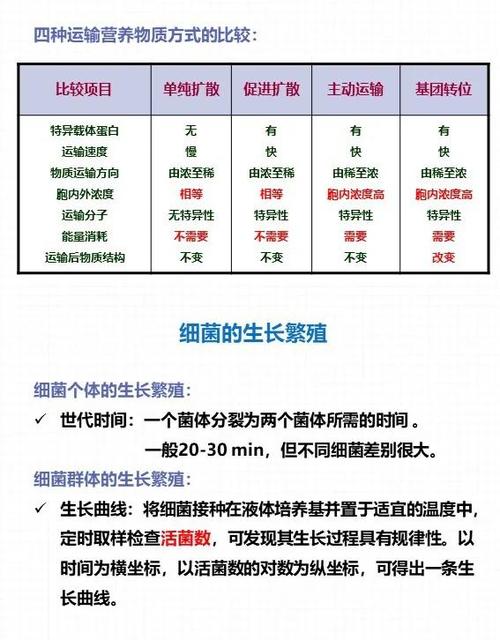 四种运输营养物质方式的比较：

| 比较项目 | 单纯扩散 | 促进扩散 | 主动运输 | 基团转位 |
|---|---|---|---|---|
| 特异载体蛋白 | 无 | 有 | 有 | 有 |
| 运输速度 | 慢 | 快 | 快 | 快 |
| 物质运输方向 | 由浓至稀 | 由浓至稀 | 由稀至浓 | 由稀至浓 |
| 胞内外浓度 | 相等 | 相等 | 胞内浓度高 | 胞内浓度高 |
| 运输分子 | 无特异性 | 特异性 | 特异性 | 特异性 |
| 能量消耗 | 不需要 | 不需要 | 需要 | 需要 |
| 运输后物质结构 | 不变 | 不变 | 不变 | 改变 |

细菌的生长繁殖

细菌个体的生长繁殖：

✓ 世代时间：一个菌体分裂为两个菌体所需的时间 。
一般20-30 min，但不同细菌差别很大。

细菌群体的生长繁殖：

✓ 生长曲线：将细菌接种在液体培养基并置于适宜的温度中，定时取样检查活菌数，可发现其生长过程具有规律性。以时间为横坐标，以活菌数的对数为纵坐标，可得出一条生长曲线。